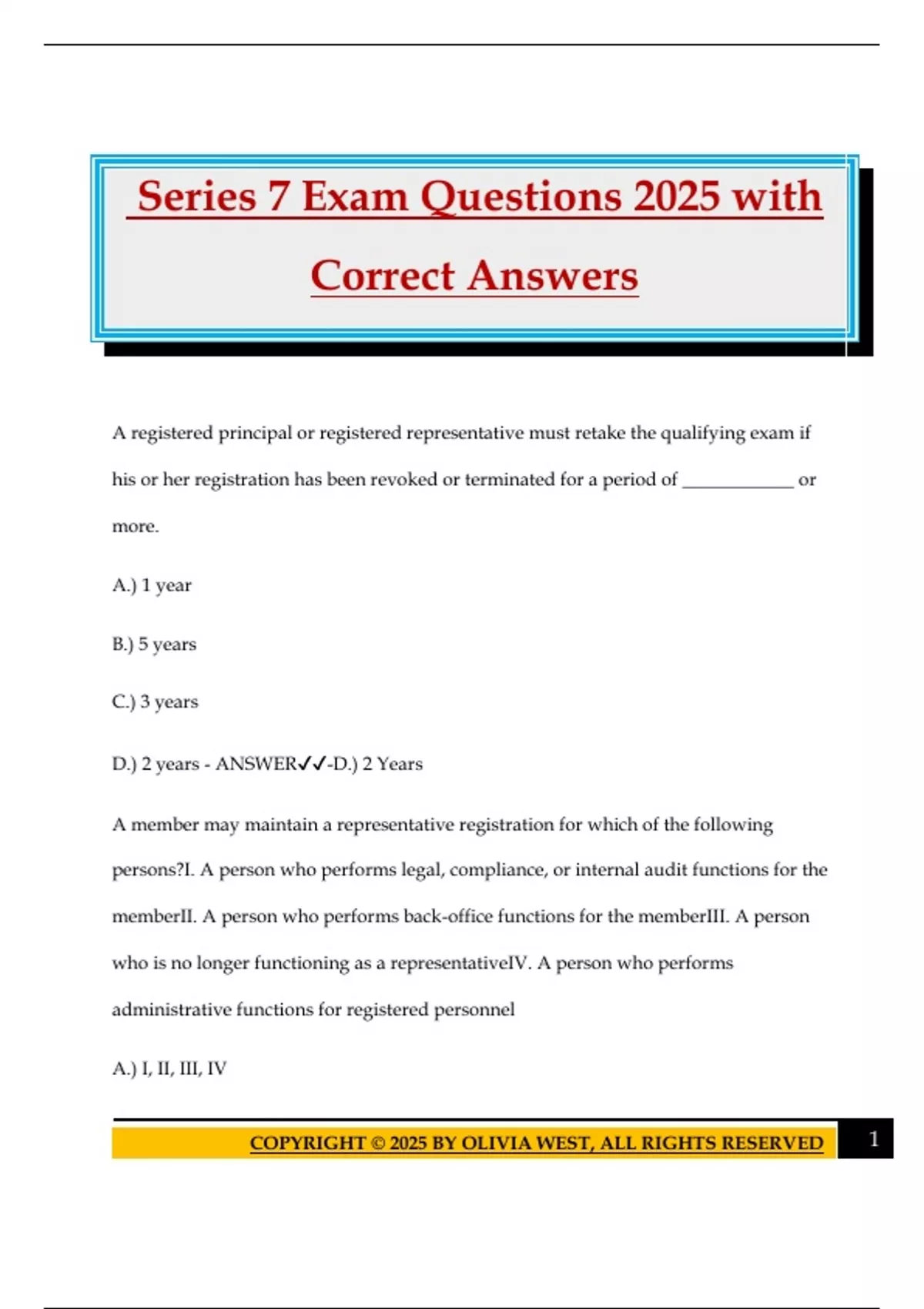 Series 7 Exam Questions 2025 with Correct Answers

A registered principal or registered representative must retake the qualifying exam if his or her registration has been revoked or terminated for a period of ____________ or more.

A.) 1 year

B.) 5 years

C.) 3 years

D.) 2 years - ANSWER✓✓-D.) 2 Years

A member may maintain a representative registration for which of the following persons?I. A person who performs legal, compliance, or internal audit functions for the memberII. A person who performs back-office functions for the memberIII. A person who is no longer functioning as a representativeIV. A person who performs administrative functions for registered personnel

A.) I, II, III, IV

COPYRIGHT © 2025 BY OLIVIA WEST, ALL RIGHTS RESERVED 1